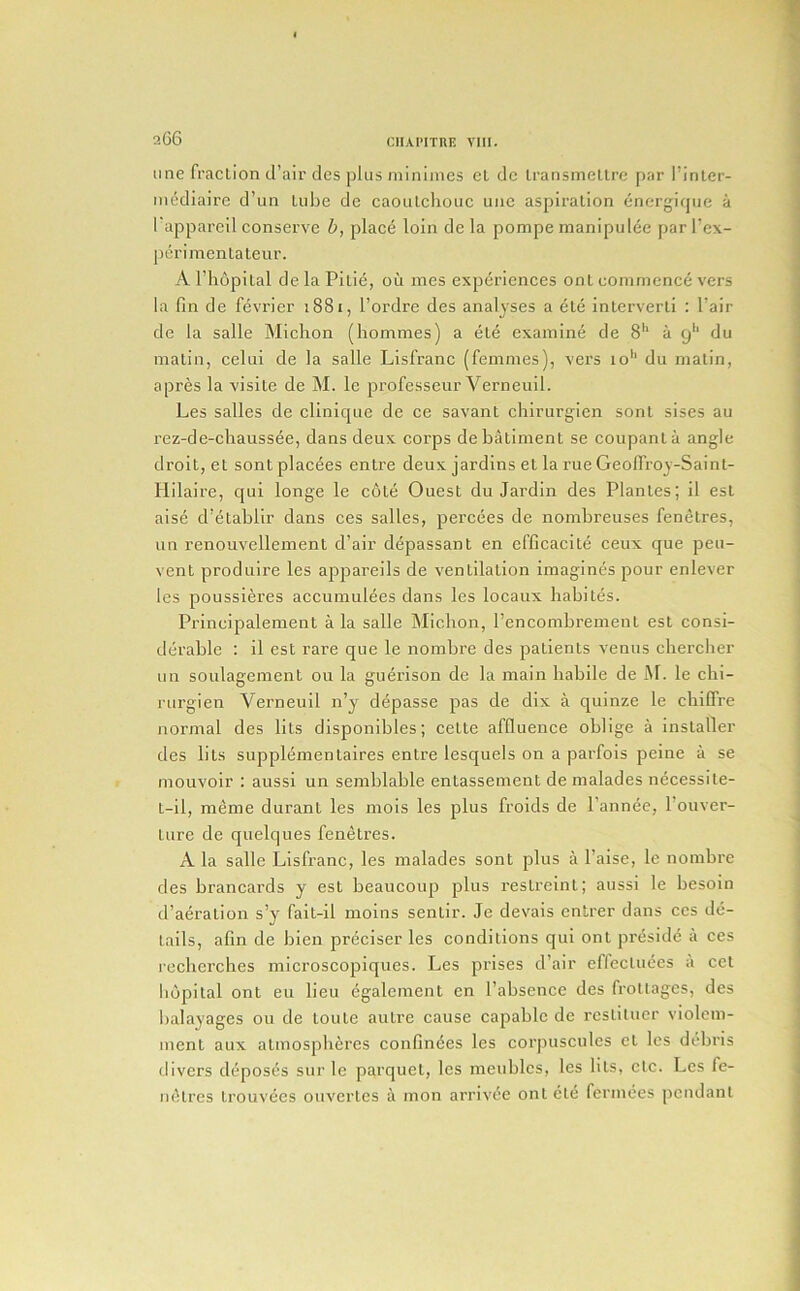 266

CHAPITRE VIII.

une fraction d'air des plus minimes et de transmettre par l'intermédiaire d'un tube de caoutchouc une aspiration énergique à l'appareil conserve $b$, placé loin de la pompe manipulée par l'expérimentateur.

A l'hôpital de la Pitié, où mes expériences ont commencé vers la fin de février 1881, l'ordre des analyses a été interverti : l'air de la salle Michon (hommes) a été examiné de $8^h$ à $9^h$ du matin, celui de la salle Lisfranc (femmes), vers $10^h$ du matin, après la visite de M. le professeur Verneuil.

Les salles de clinique de ce savant chirurgien sont sises au rez-de-chaussée, dans deux corps de bâtiment se coupant à angle droit, et sont placées entre deux jardins et la rue Geoffroy-Saint-Hilaire, qui longe le côté Ouest du Jardin des Plantes; il est aisé d'établir dans ces salles, percées de nombreuses fenêtres, un renouvellement d'air dépassant en efficacité ceux que peuvent produire les appareils de ventilation imaginés pour enlever les poussières accumulées dans les locaux habités.

Principalement à la salle Michon, l'encombrement est considérable : il est rare que le nombre des patients venus chercher un soulagement ou la guérison de la main habile de M. le chirurgien Verneuil n'y dépasse pas de dix à quinze le chiffre normal des lits disponibles; cette affluence oblige à installer des lits supplémentaires entre lesquels on a parfois peine à se mouvoir : aussi un semblable entassement de malades nécessite-t-il, même durant les mois les plus froids de l'année, l'ouverture de quelques fenêtres.

A la salle Lisfranc, les malades sont plus à l'aise, le nombre des brancards y est beaucoup plus restreint; aussi le besoin d'aération s'y fait-il moins sentir. Je devais entrer dans ces détails, afin de bien préciser les conditions qui ont présidé à ces recherches microscopiques. Les prises d'air effectuées à cet hôpital ont eu lieu également en l'absence des frottages, des balayages ou de toute autre cause capable de restituer violemment aux atmosphères confinées les corpuscules et les débris divers déposés sur le parquet, les meubles, les lits, etc. Les fenêtres trouvées ouvertes à mon arrivée ont été fermées pendant